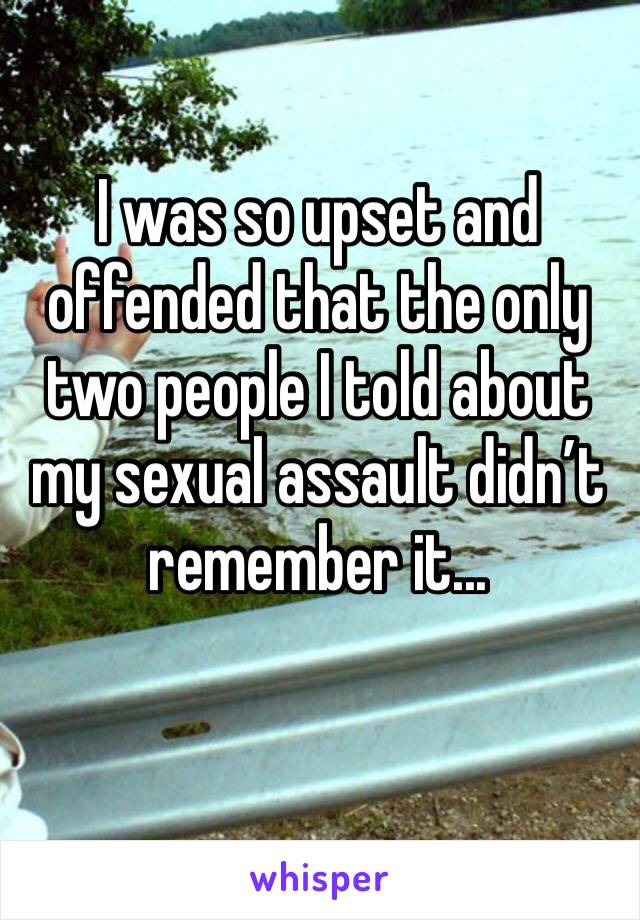 I was so upset and offended that the only two people I told about my sexual assault didn’t remember it...

whisper